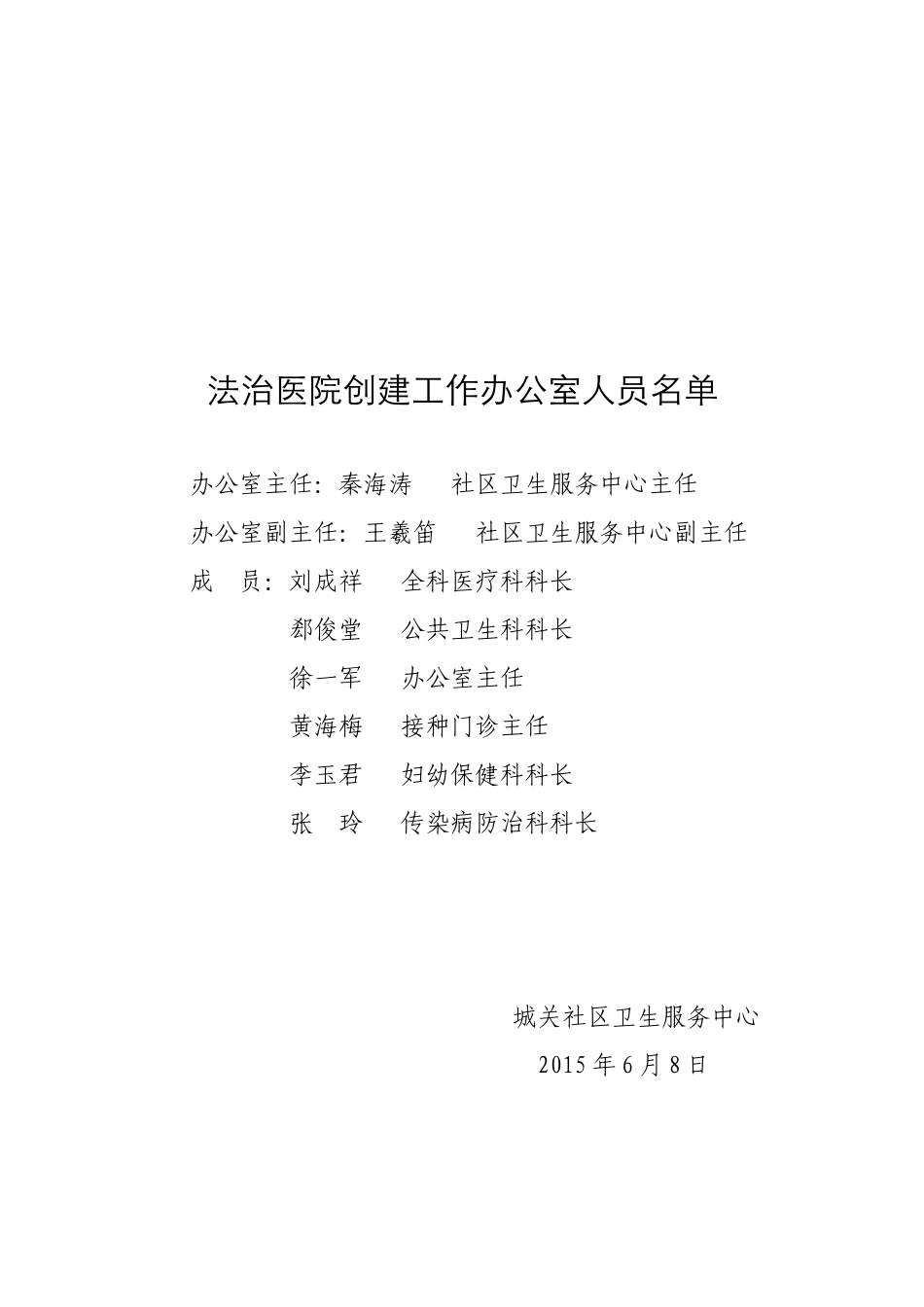 法治医院创建工作办公室人员名单

办公室主任：秦海涛　社区卫生服务中心主任

办公室副主任：王羲笛　社区卫生服务中心副主任

成　员：刘成祥　全科医疗科科长

郄俊堂　公共卫生科科长

徐一军　办公室主任

黄海梅　接种门诊主任

李玉君　妇幼保健科科长

张　玲　传染病防治科科长

城关社区卫生服务中心

2015 年 6 月 8 日